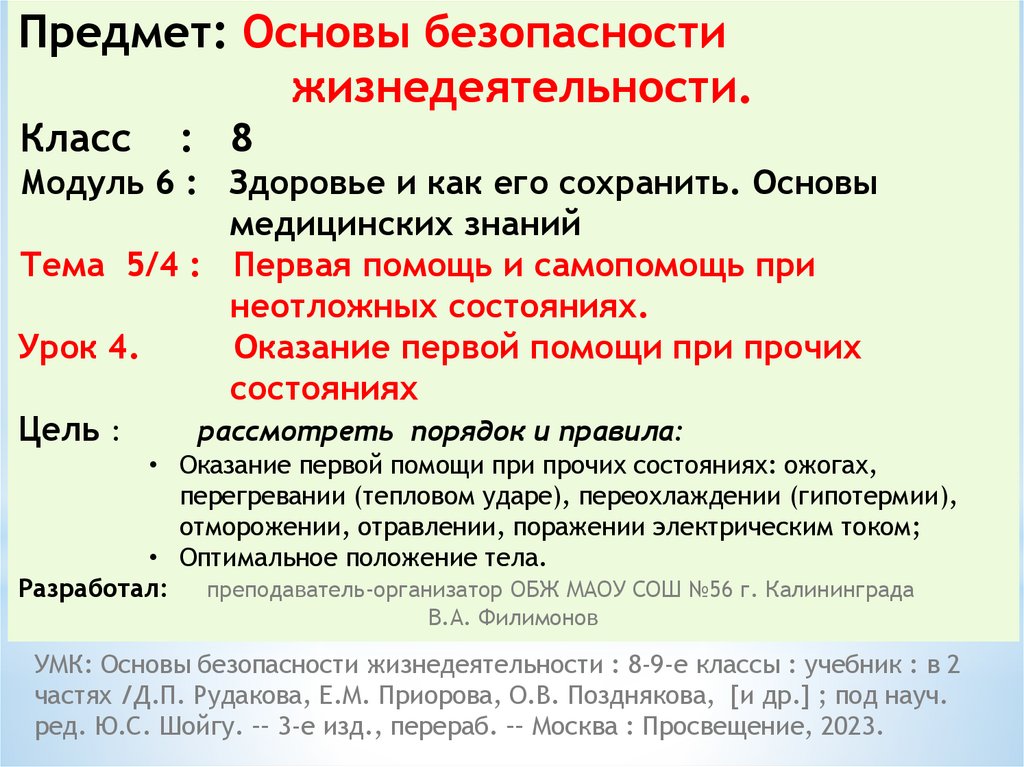 Предмет: Основы безопасности жизнедеятельности.

Класс : 8

Модуль 6 : Здоровье и как его сохранить. Основы медицинских знаний

Тема 5/4 : Первая помощь и самопомощь при неотложных состояниях.

Урок 4. Оказание первой помощи при прочих состояниях

Цель : рассмотреть порядок и правила:

• Оказание первой помощи при прочих состояниях: ожогах, перегревании (тепловом ударе), переохлаждении (гипотермии), отморожении, отравлении, поражении электрическим током;
• Оптимальное положение тела.

Разработал: преподаватель-организатор ОБЖ МАОУ СОШ №56 г. Калининграда В.А. Филимонов

УМК: Основы безопасности жизнедеятельности : 8-9-е классы : учебник : в 2 частях /Д.П. Рудакова, Е.М. Приорова, О.В. Позднякова, [и др.] ; под науч. ред. Ю.С. Шойгу. -- 3-е изд., перераб. -- Москва : Просвещение, 2023.